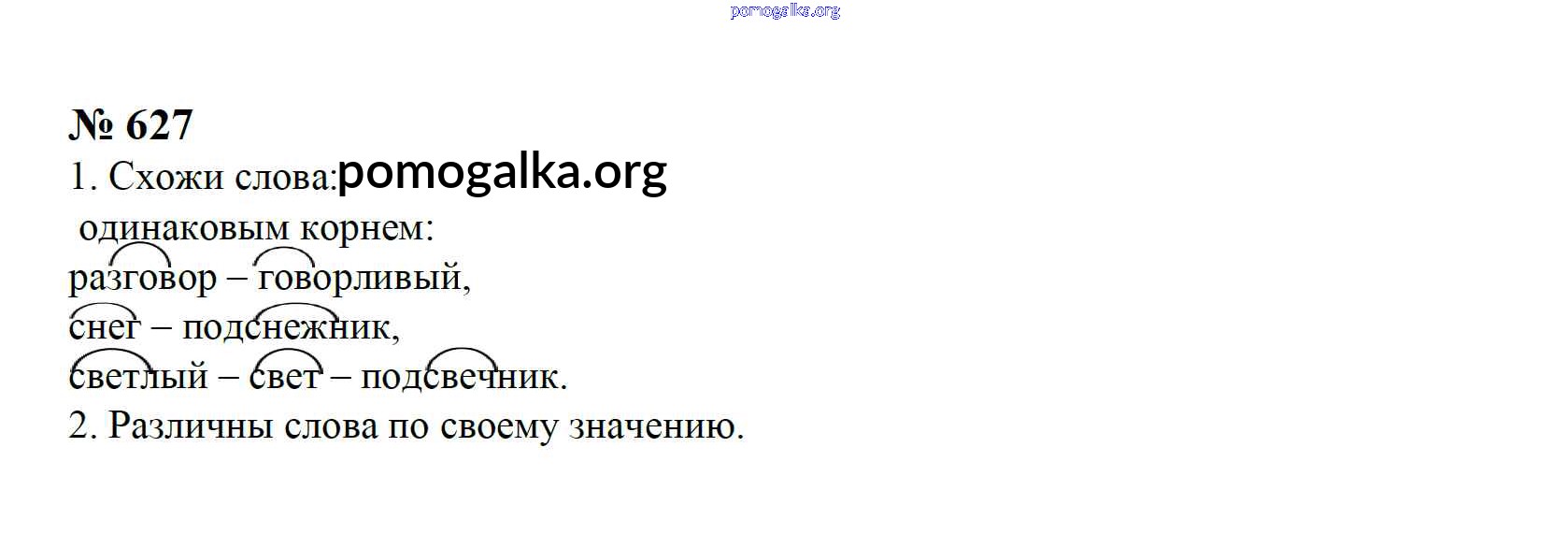 № 627

1. Схожи слова:

одинаковым корнем:

разговор – говорливый,

снег – подснежник,

светлый – свет – подсвечник.

2. Различны слова по своему значению.

pomogalka.org